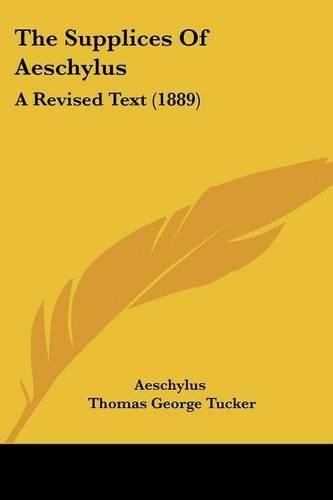 The Supplices Of Aeschylus

A Revised Text (1889)

Aeschylus
Thomas George Tucker